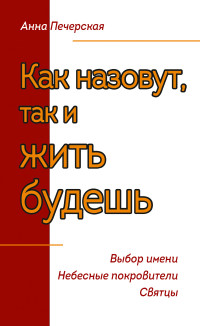 Анна Печерская

Как назовут, так и жить будешь

Выбор имени
Небесные покровители
Святцы